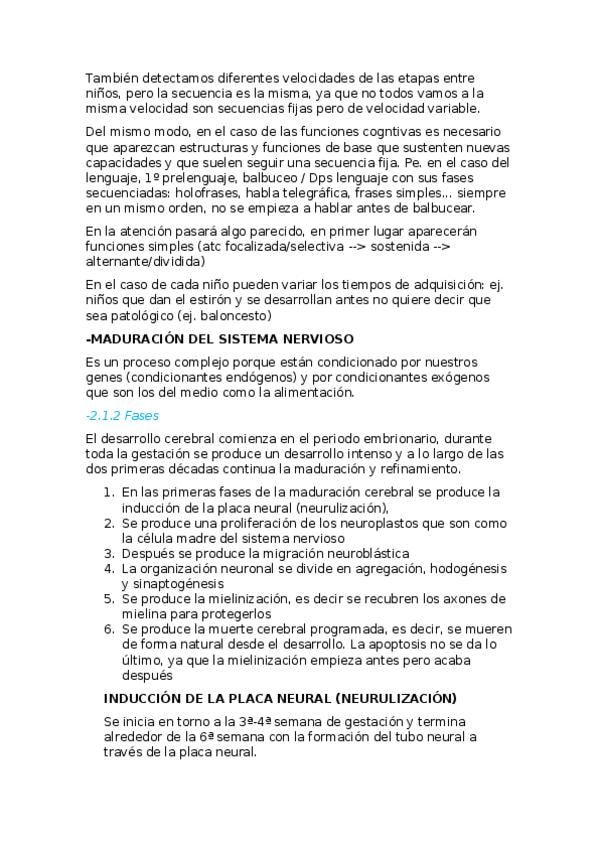 También detectamos diferentes velocidades de las etapas entre niños, pero la secuencia es la misma, ya que no todos vamos a la misma velocidad son secuencias fijas pero de velocidad variable.

Del mismo modo, en el caso de las funciones cogntivas es necesario que aparezcan estructuras y funciones de base que sustenten nuevas capacidades y que suelen seguir una secuencia fija. Pe. en el caso del lenguaje, 1º prelenguaje, balbuceo / Dps lenguaje con sus fases secuenciadas: holofrases, habla telegráfica, frases simples... siempre en un mismo orden, no se empieza a hablar antes de balbucear.

En la atención pasará algo parecido, en primer lugar aparecerán funciones simples (atc focalizada/selectiva --> sostenida --> alternante/dividida)

En el caso de cada niño pueden variar los tiempos de adquisición: ej. niños que dan el estirón y se desarrollan antes no quiere decir que sea patológico (ej. baloncesto)

-MADURACIÓN DEL SISTEMA NERVIOSO

Es un proceso complejo porque están condicionado por nuestros genes (condicionantes endógenos) y por condicionantes exógenos que son los del medio como la alimentación.

-2.1.2 Fases

El desarrollo cerebral comienza en el periodo embrionario, durante toda la gestación se produce un desarrollo intenso y a lo largo de las dos primeras décadas continua la maduración y refinamiento.

1. En las primeras fases de la maduración cerebral se produce la inducción de la placa neural (neurulización),
2. Se produce una proliferación de los neuroplastos que son como la célula madre del sistema nervioso
3. Después se produce la migración neuroblástica
4. La organización neuronal se divide en agregación, hodogénesis y sinaptogénesis
5. Se produce la mielinización, es decir se recubren los axones de mielina para protegerlos
6. Se produce la muerte cerebral programada, es decir, se mueren de forma natural desde el desarrollo. La apoptosis no se da lo último, ya que la mielinización empieza antes pero acaba después

INDUCCIÓN DE LA PLACA NEURAL (NEURULIZACIÓN)

Se inicia en torno a la 3ª-4ª semana de gestación y termina alrededor de la 6ª semana con la formación del tubo neural a través de la placa neural.